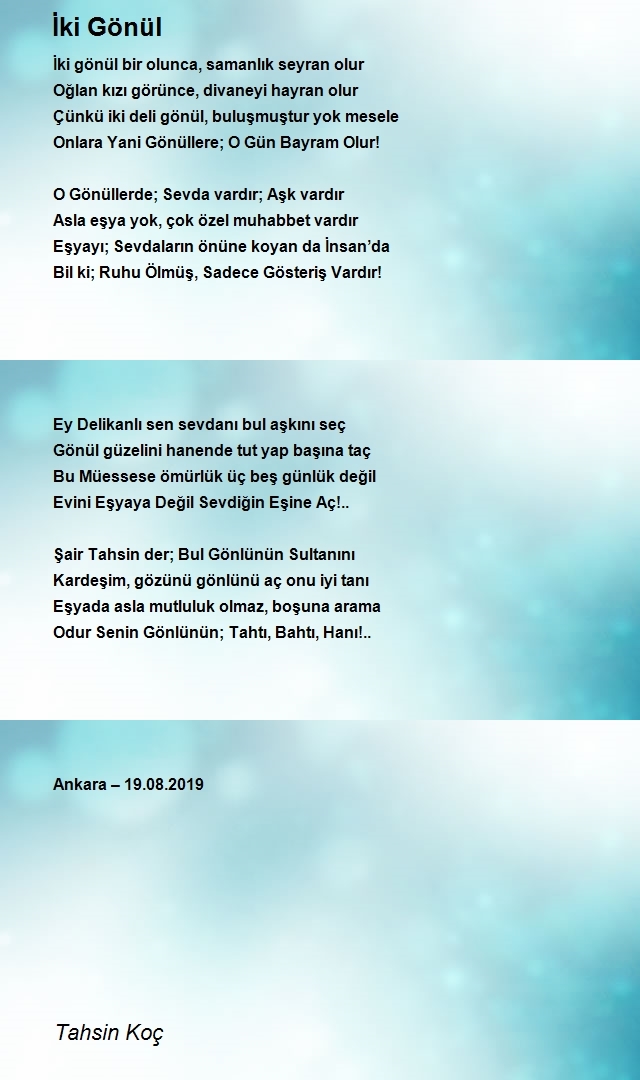 İki Gönül

İki gönül bir olunca, samanlık seyran olur
Oğlan kızı görünce, divaneyi hayran olur
Çünkü iki deli gönül, buluşmuştur yok mesele
Onlara Yani Gönüllere; O Gün Bayram Olur!

O Gönüllerde; Sevda vardır; Aşk vardır
Asla eşya yok, çok özel muhabbet vardır
Eşyayı; Sevdaların önüne koyan da İnsan'da
Bil ki; Ruhu Ölmüş, Sadece Gösteriş Vardır!

Ey Delikanlı sen sevdanı bul aşkını seç
Gönül güzelini hanende tut yap başına taç
Bu Müessese ömürlük üç beş günlük değil
Evini Eşyaya Değil Sevdiğin Eşine Aç!..

Şair Tahsin der; Bul Gönlünün Sultanını
Kardeşim, gözünü gönlünü aç onu iyi tanı
Eşyada asla mutluluk olmaz, boşuna arama
Odur Senin Gönlünün; Tahtı, Bahtı, Hanı!..

Ankara – 19.08.2019

Tahsin Koç